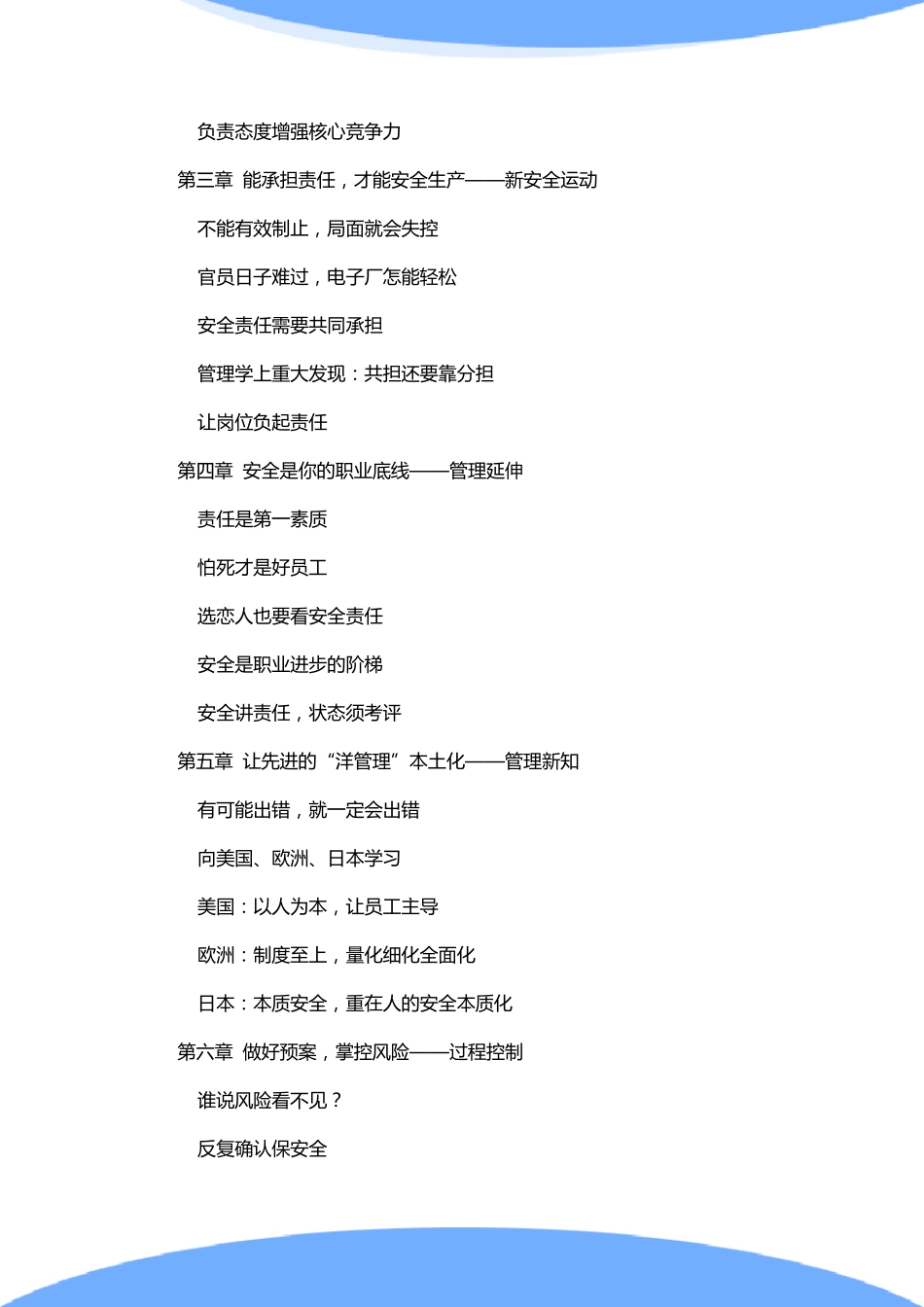 负责态度增强核心竞争力

第三章 能承担责任，才能安全生产——新安全运动

不能有效制止，局面就会失控

官员日子难过，电子厂怎能轻松

安全责任需要共同承担

管理学上重大发现：共担还要靠分担

让岗位负起责任

第四章 安全是你的职业底线——管理延伸

责任是第一素质

怕死才是好员工

选恋人也要看安全责任

安全是职业进步的阶梯

安全讲责任，状态须考评

第五章 让先进的“洋管理”本土化——管理新知

有可能出错，就一定会出错

向美国、欧洲、日本学习

美国：以人为本，让员工主导

欧洲：制度至上，量化细化全面化

日本：本质安全，重在人的安全本质化

第六章 做好预案，掌控风险——过程控制

谁说风险看不见？

反复确认保安全